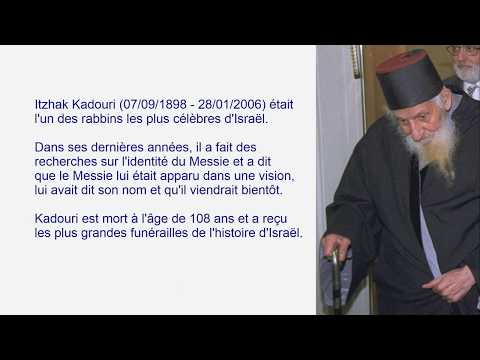 Itzhak Kadouri (07/09/1898 - 28/01/2006) était l'un des rabbins les plus célèbres d'Israël.

Dans ses dernières années, il a fait des recherches sur l'identité du Messie et a dit que le Messie lui était apparu dans une vision, lui avait dit son nom et qu'il viendrait bientôt.

Kadouri est mort à l'âge de 108 ans et a reçu les plus grandes funérailles de l'histoire d'Israël.